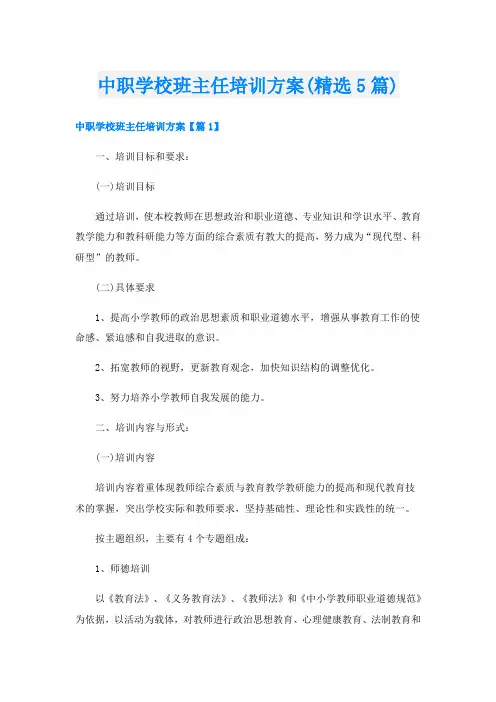 中职学校班主任培训方案(精选5篇)

中职学校班主任培训方案【篇1】

一、培训目标和要求：

(一)培训目标

通过培训，使本校教师在思想政治和职业道德、专业知识和学识水平、教育教学能力和教科研能力等方面的综合素质有教大的提高，努力成为“现代型、科研型”的教师。

(二)具体要求

1、提高小学教师的政治思想素质和职业道德水平，增强从事教育工作的使命感、紧迫感和自我进取的意识。

2、拓宽教师的视野，更新教育观念，加快知识结构的调整优化。

3、努力培养小学教师自我发展的能力。

二、培训内容与形式：

(一)培训内容

培训内容着重体现教师综合素质与教育教学教研能力的提高和现代教育技术的掌握，突出学校实际和教师要求，坚持基础性、理论性和实践性的统一。

按主题组织，主要有4个专题组成：

1、师德培训

以《教育法》、《义务教育法》、《教师法》和《中小学教师职业道德规范》为依据，以活动为载体，对教师进行政治思想教育、心理健康教育、法制教育和